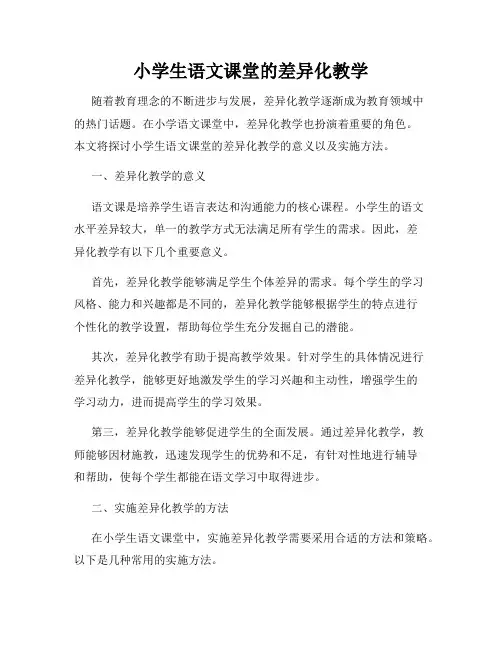 小学生语文课堂的差异化教学

随着教育理念的不断进步与发展，差异化教学逐渐成为教育领域中的热门话题。在小学语文课堂中，差异化教学也扮演着重要的角色。本文将探讨小学生语文课堂的差异化教学的意义以及实施方法。

一、差异化教学的意义

语文课是培养学生语言表达和沟通能力的核心课程。小学生的语文水平差异较大，单一的教学方式无法满足所有学生的需求。因此，差异化教学有以下几个重要意义。

首先，差异化教学能够满足学生个体差异的需求。每个学生的学习风格、能力和兴趣都是不同的，差异化教学能够根据学生的特点进行个性化的教学设置，帮助每位学生充分发掘自己的潜能。

其次，差异化教学有助于提高教学效果。针对学生的具体情况进行差异化教学，能够更好地激发学生的学习兴趣和主动性，增强学生的学习动力，进而提高学生的学习效果。

第三，差异化教学能够促进学生的全面发展。通过差异化教学，教师能够因材施教，迅速发现学生的优势和不足，有针对性地进行辅导和帮助，使每个学生都能在语文学习中取得进步。

二、实施差异化教学的方法

在小学生语文课堂中，实施差异化教学需要采用合适的方法和策略。以下是几种常用的实施方法。